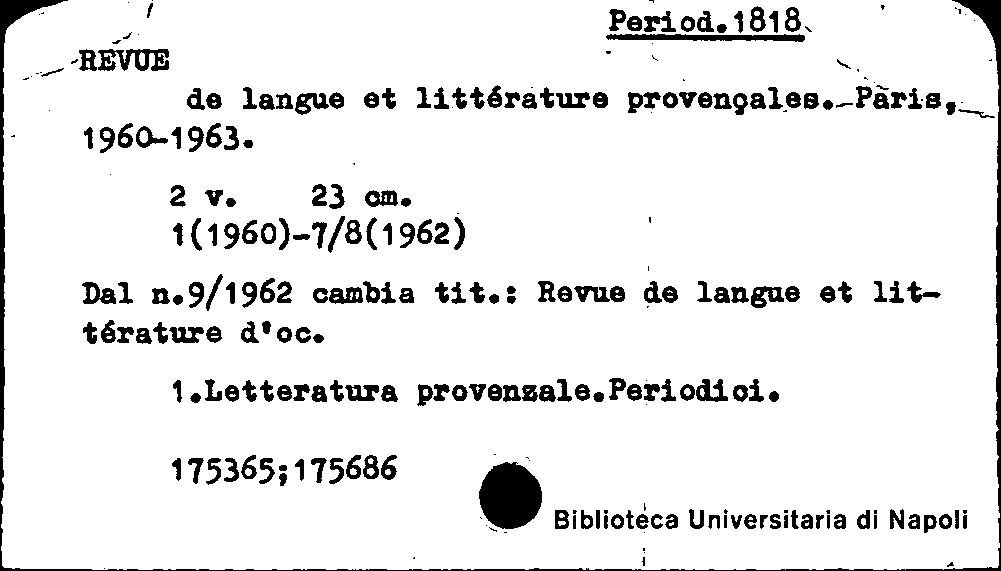 Period.1818

REVUE

de langue et littérature provençales. Paris, 1960-1963.

2 v. 23 cm.
1(1960)-7/8(1962)

Dal n.9/1962 cambia tit.: Revue de langue et littérature d'oc.

1.Letteratura provenzale.Periodici.

175365;175686

Biblioteca Universitaria di Napoli